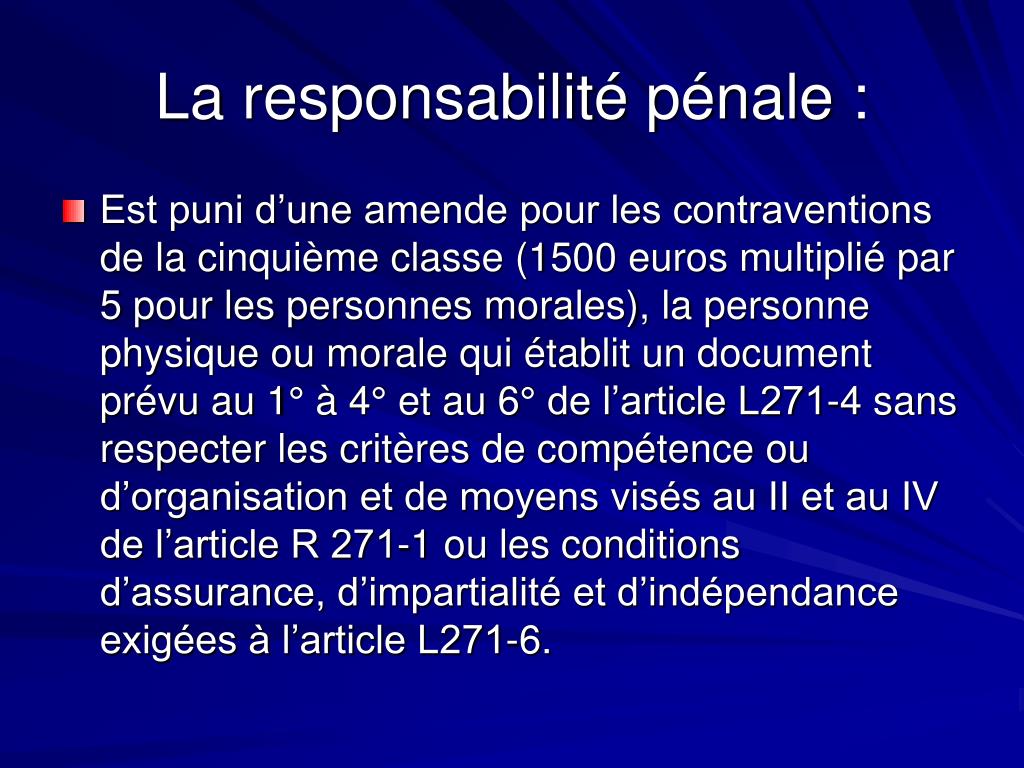 La responsabilité pénale :

Est puni d’une amende pour les contraventions de la cinquième classe (1500 euros multiplié par 5 pour les personnes morales), la personne physique ou morale qui établit un document prévu au 1° à 4° et au 6° de l’article L271-4 sans respecter les critères de compétence ou d’organisation et de moyens visés au II et au IV de l’article R 271-1 ou les conditions d’assurance, d’impartialité et d’indépendance exigées à l’article L271-6.